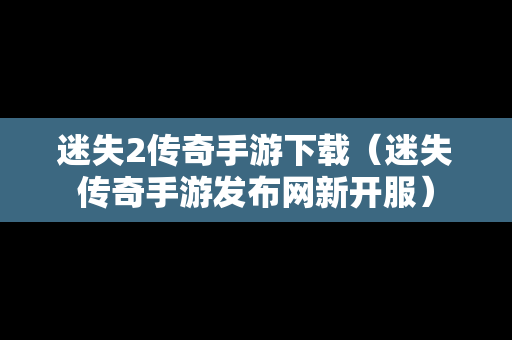 迷失2传奇手游下载（迷失传奇手游发布网新开服）